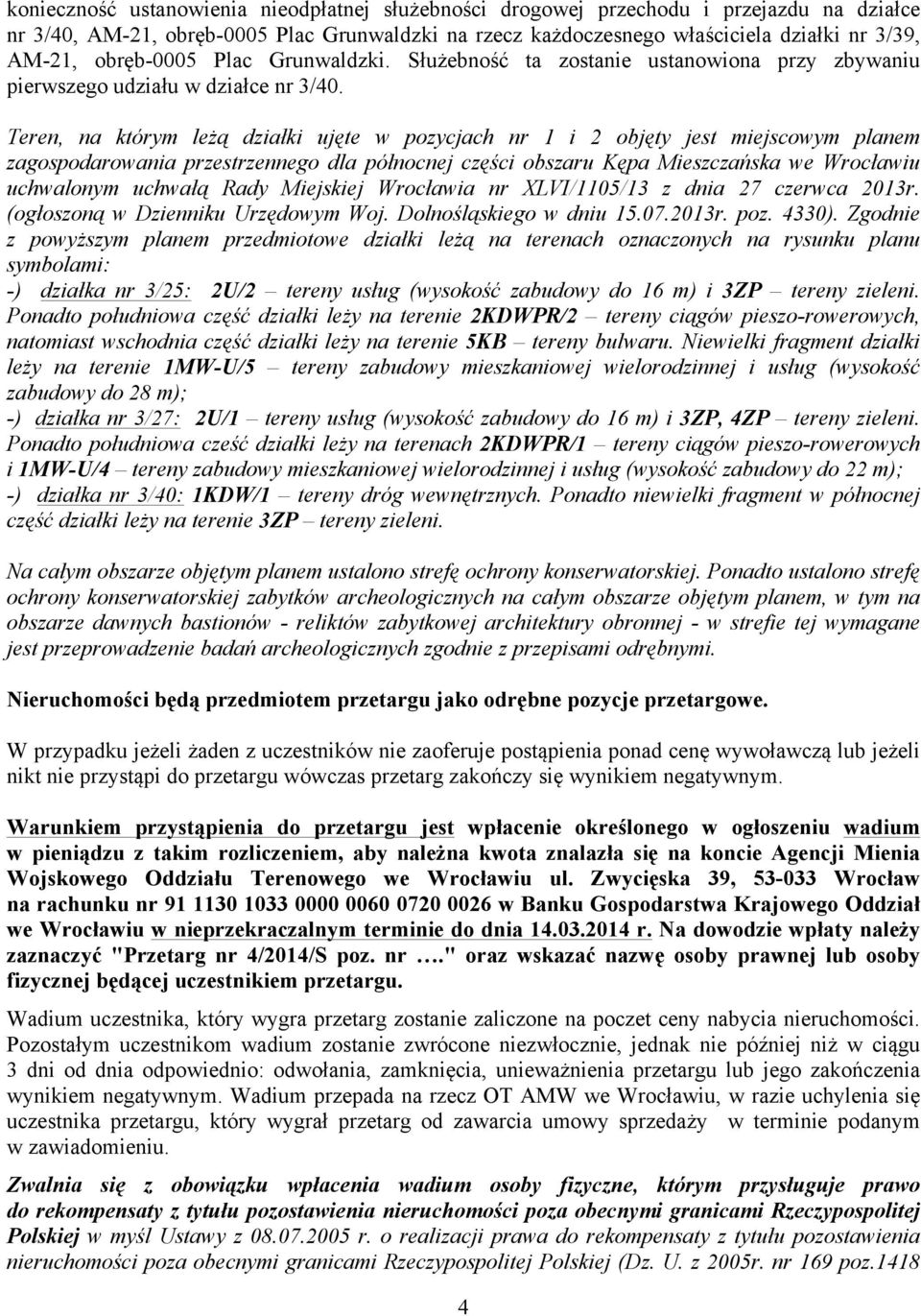 konieczność ustanowienia nieodpłatnej służebności drogowej przechodu i przejazdu na działce nr 3/40, AM-21, obręb-0005 Plac Grunwaldzki na rzecz każdoczesnego właściciela działki nr 3/39, AM-21, obręb-0005 Plac Grunwaldzki. Służebność ta zostanie ustanowiona przy zbywaniu pierwszego udziału w działce nr 3/40.

Teren, na którym leżą działki ujęte w pozycjach nr 1 i 2 objęty jest miejscowym planem zagospodarowania przestrzennego dla północnej części obszaru Kępa Mieszczańska we Wrocławiu uchwalonym uchwałą Rady Miejskiej Wrocławia nr XLVI/1105/13 z dnia 27 czerwca 2013r. (ogłoszoną w Dzienniku Urzędowym Woj. Dolnośląskiego w dniu 15.07.2013r. poz. 4330). Zgodnie z powyższym planem przedmiotowe działki leżą na terenach oznaczonych na rysunku planu symbolami:
-) działka nr 3/25: 2U/2 – tereny usług (wysokość zabudowy do 16 m) i 3ZP – tereny zieleni. Ponadto południowa część działki leży na terenie 2KDWPR/2 – tereny ciągów pieszo-rowerowych, natomiast wschodnia część działki leży na terenie 5KB – tereny bulwaru. Niewielki fragment działki leży na terenie 1MW-U/5 – tereny zabudowy mieszkaniowej wielorodzinnej i usług (wysokość zabudowy do 28 m);
-) działka nr 3/27: 2U/1 – tereny usług (wysokość zabudowy do 16 m) i 3ZP, 4ZP – tereny zieleni. Ponadto południowa cześć działki leży na terenach 2KDWPR/1 – tereny ciągów pieszo-rowerowych i 1MW-U/4 – tereny zabudowy mieszkaniowej wielorodzinnej i usług (wysokość zabudowy do 22 m);
-) działka nr 3/40: 1KDW/1 – tereny dróg wewnętrznych. Ponadto niewielki fragment w północnej część działki leży na terenie 3ZP – tereny zieleni.

Na całym obszarze objętym planem ustalono strefę ochrony konserwatorskiej. Ponadto ustalono strefę ochrony konserwatorskiej zabytków archeologicznych na całym obszarze objętym planem, w tym na obszarze dawnych bastionów - reliktów zabytkowej architektury obronnej - w strefie tej wymagane jest przeprowadzenie badań archeologicznych zgodnie z przepisami odrębnymi.

Nieruchomości będą przedmiotem przetargu jako odrębne pozycje przetargowe.

W przypadku jeżeli żaden z uczestników nie zaoferuje postąpienia ponad cenę wywoławczą lub jeżeli nikt nie przystąpi do przetargu wówczas przetarg zakończy się wynikiem negatywnym.

Warunkiem przystąpienia do przetargu jest wpłacenie określonego w ogłoszeniu wadium w pieniądzu z takim rozliczeniem, aby należna kwota znalazła się na koncie Agencji Mienia Wojskowego Oddziału Terenowego we Wrocławiu ul. Zwycięska 39, 53-033 Wrocław na rachunku nr 91 1130 1033 0000 0060 0720 0026 w Banku Gospodarstwa Krajowego Oddział we Wrocławiu w nieprzekraczalnym terminie do dnia 14.03.2014 r. Na dowodzie wpłaty należy zaznaczyć "Przetarg nr 4/2014/S poz. nr …." oraz wskazać nazwę osoby prawnej lub osoby fizycznej będącej uczestnikiem przetargu.

Wadium uczestnika, który wygra przetarg zostanie zaliczone na poczet ceny nabycia nieruchomości. Pozostałym uczestnikom wadium zostanie zwrócone niezwłocznie, jednak nie później niż w ciągu 3 dni od dnia odpowiednio: odwołania, zamknięcia, unieważnienia przetargu lub jego zakończenia wynikiem negatywnym. Wadium przepada na rzecz OT AMW we Wrocławiu, w razie uchylenia się uczestnika przetargu, który wygrał przetarg od zawarcia umowy sprzedaży w terminie podanym w zawiadomieniu.

Zwalnia się z obowiązku wpłacenia wadium osoby fizyczne, którym przysługuje prawo do rekompensaty z tytułu pozostawienia nieruchomości poza obecnymi granicami Rzeczypospolitej Polskiej w myśl Ustawy z 08.07.2005 r. o realizacji prawa do rekompensaty z tytułu pozostawienia nieruchomości poza obecnymi granicami Rzeczypospolitej Polskiej (Dz. U. z 2005r. nr 169 poz.1418

4